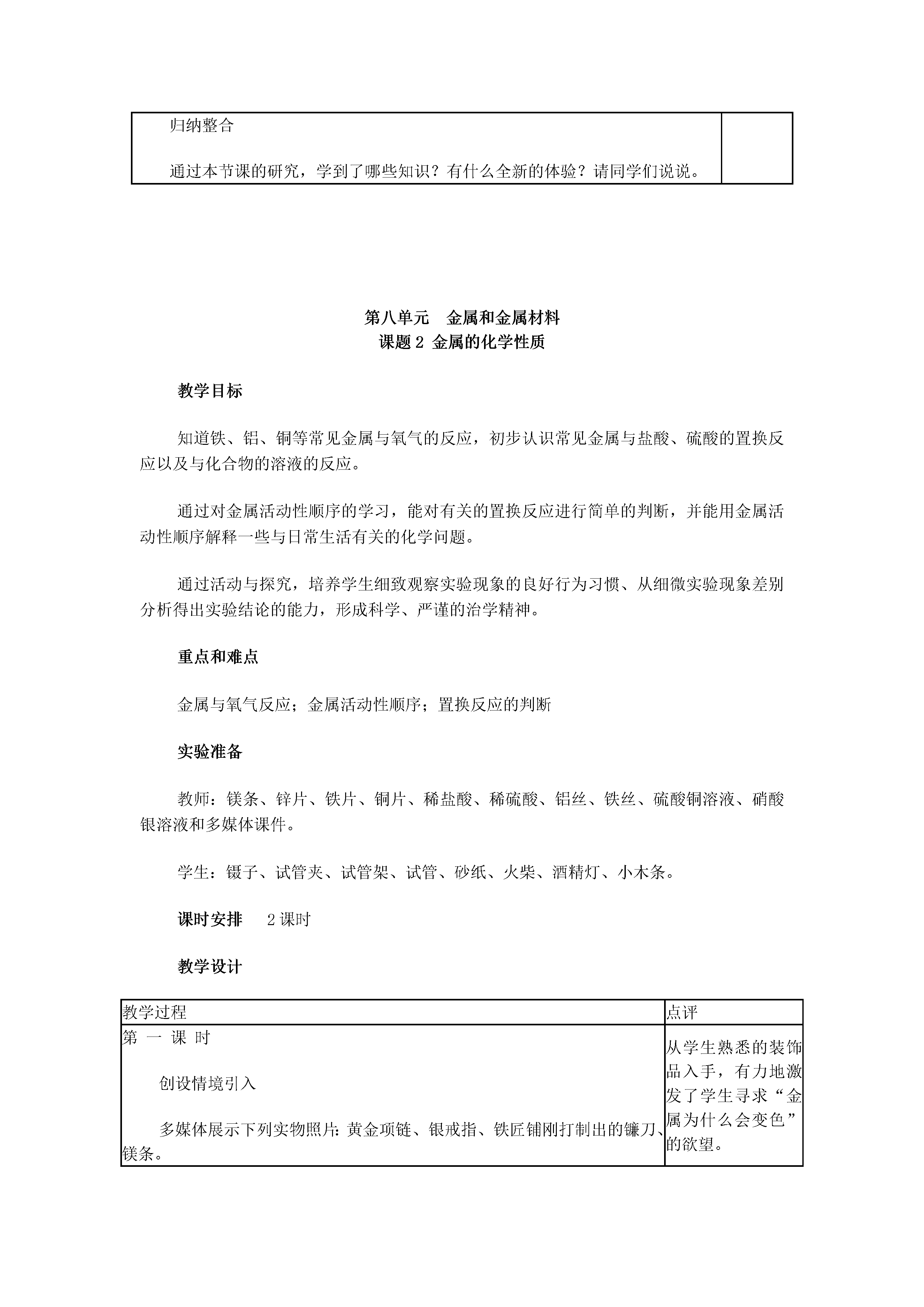 | 归纳整合<br><br>通过本节课的研究，学到了哪些知识？有什么全新的体验？请同学们说说。 | |
|---|---|

第八单元　金属和金属材料
课题 2 金属的化学性质

教学目标

知道铁、铝、铜等常见金属与氧气的反应，初步认识常见金属与盐酸、硫酸的置换反应以及与化合物的溶液的反应。

通过对金属活动性顺序的学习，能对有关的置换反应进行简单的判断，并能用金属活动性顺序解释一些与日常生活有关的化学问题。

通过活动与探究，培养学生细致观察实验现象的良好行为习惯、从细微实验现象差别分析得出实验结论的能力，形成科学、严谨的治学精神。

重点和难点

金属与氧气反应；金属活动性顺序；置换反应的判断

实验准备

教师：镁条、锌片、铁片、铜片、稀盐酸、稀硫酸、铝丝、铁丝、硫酸铜溶液、硝酸银溶液和多媒体课件。

学生：镊子、试管夹、试管架、试管、砂纸、火柴、酒精灯、小木条。

课时安排　2 课时

教学设计

| 教学过程 | 点评 |
|---|---|
| 第 一 课 时<br><br>创设情境引入<br><br>多媒体展示下列实物照片：黄金项链、银戒指、铁匠铺刚打制出的镰刀、镁条。 | 从学生熟悉的装饰品入手，有力地激发了学生寻求“金属为什么会变色”的欲望。 |